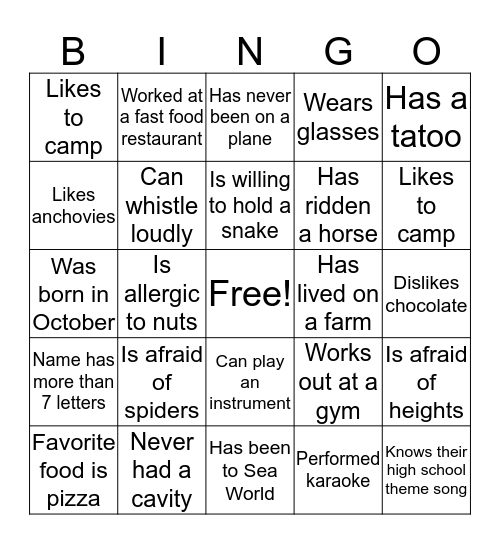 | B | I | N | G | O |
|---|---|---|---|---|
| Likes to camp | Worked at a fast food restaurant | Has never been on a plane | Wears glasses | Has a tatoo |
| Likes anchovies | Can whistle loudly | Is willing to hold a snake | Has ridden a horse | Likes to camp |
| Was born in October | Is allergic to nuts | Free! | Has lived on a farm | Dislikes chocolate |
| Name has more than 7 letters | Is afraid of spiders | Can play an instrument | Works out at a gym | Is afraid of heights |
| Favorite food is pizza | Never had a cavity | Has been to Sea World | Performed karaoke | Knows their high school theme song |